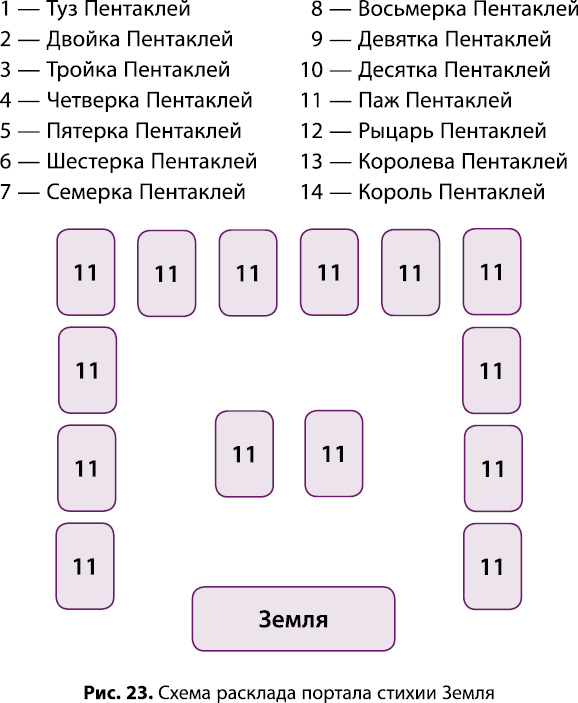 1 — Туз Пентаклей
2 — Двойка Пентаклей
3 — Тройка Пентаклей
4 — Четверка Пентаклей
5 — Пятерка Пентаклей
6 — Шестерка Пентаклей
7 — Семерка Пентаклей

8 — Восьмерка Пентаклей
9 — Девятка Пентаклей
10 — Десятка Пентаклей
11 — Паж Пентаклей
12 — Рыцарь Пентаклей
13 — Королева Пентаклей
14 — Король Пентаклей

11 11 11 11 11 11
11 11
11 11 11 11
11 11
Земля

**Рис. 23.** Схема расклада портала стихии Земля